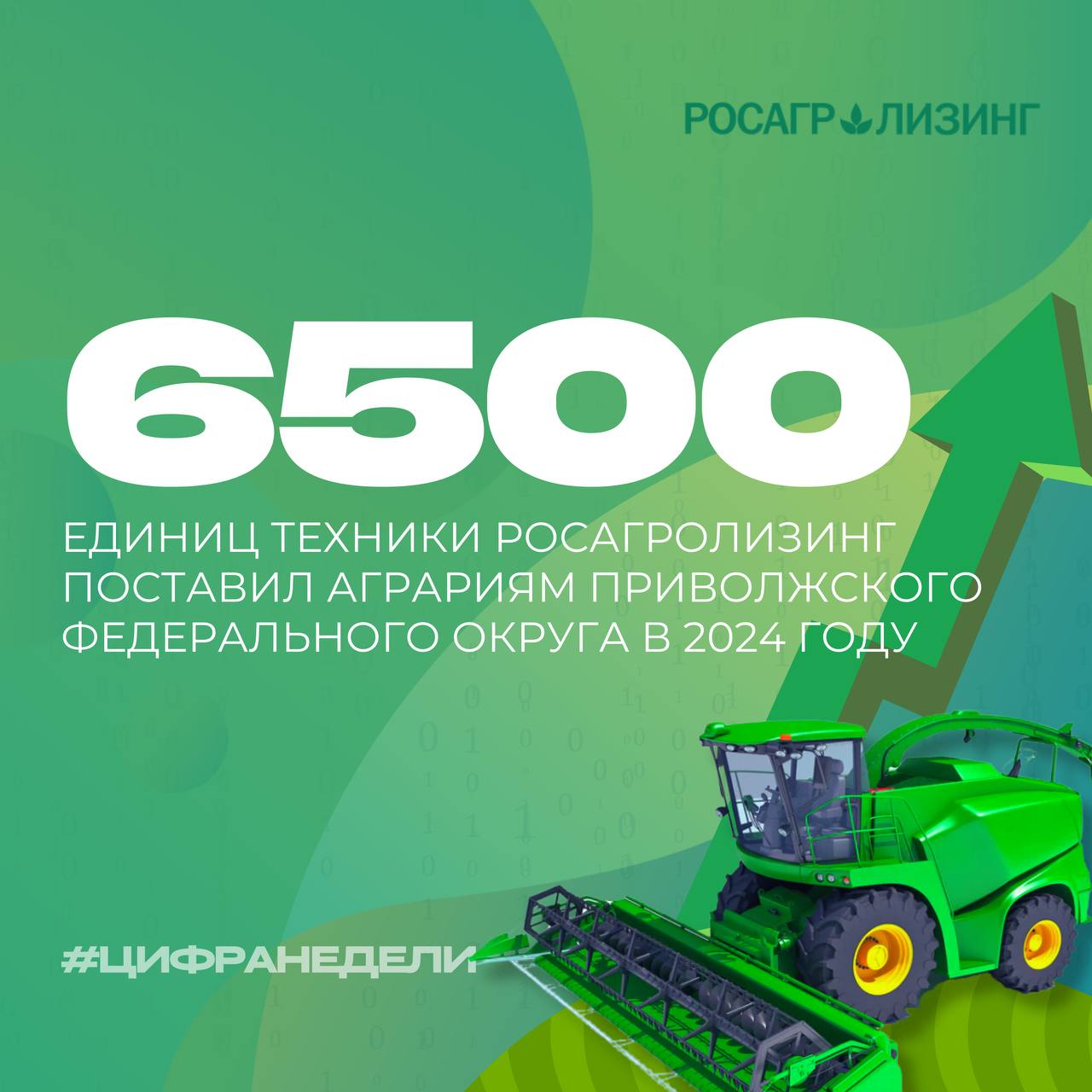 РОСАГРОЛИЗИНГ

6500

ЕДИНИЦ ТЕХНИКИ РОСАГРОЛИЗИНГ ПОСТАВИЛ АГРАРИЯМ ПРИВОЛЖСКОГО ФЕДЕРАЛЬНОГО ОКРУГА В 2024 ГОДУ

#ЦИФРАНЕДЕЛИ